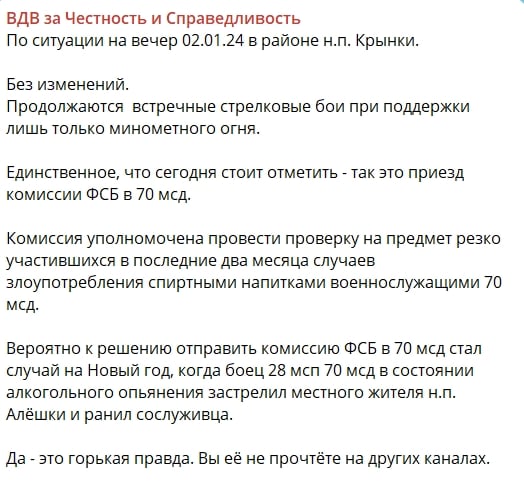 ВДВ за Честность и Справедливость
По ситуации на вечер 02.01.24 в районе н.п. Крынки.

Без изменений.
Продолжаются  встречные стрелковые бои при поддержки лишь только минометного огня.

Единственное, что сегодня стоит отметить - так это приезд комиссии ФСБ в 70 мсд.

Комиссия уполномочена провести проверку на предмет резко участившихся в последние два месяца случаев злоупотребления спиртными напитками военнослужащими 70 мсд.

Вероятно к решению отправить комиссию ФСБ в 70 мсд стал случай на Новый год, когда боец 28 мсп 70 мсд в состоянии алкогольного опьянения застрелил местного жителя н.п. Алёшки и ранил сослуживца.

Да - это горькая правда. Вы её не прочтёте на других каналах.